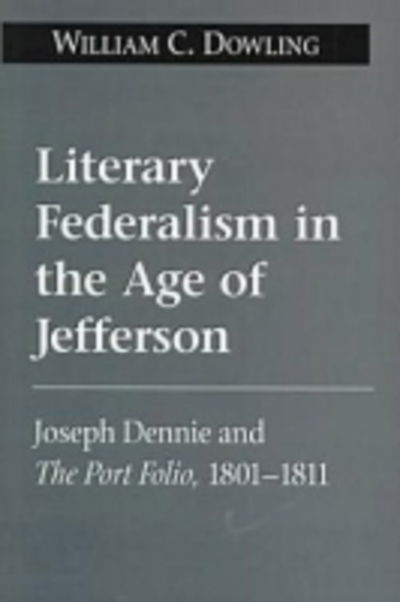 WILLIAM C. DOWLING

Literary Federalism in the Age of Jefferson

Joseph Dennie and The Port Folio, 1801–1811